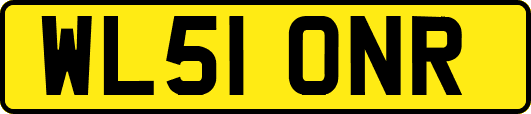 WL51 ONR